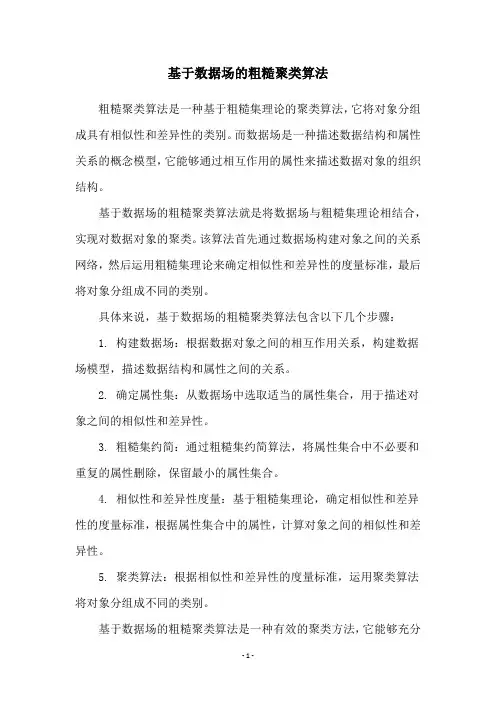 基于数据场的粗糙聚类算法

粗糙聚类算法是一种基于粗糙集理论的聚类算法，它将对象分组成具有相似性和差异性的类别。而数据场是一种描述数据结构和属性关系的概念模型，它能够通过相互作用的属性来描述数据对象的组织结构。

基于数据场的粗糙聚类算法就是将数据场与粗糙集理论相结合，实现对数据对象的聚类。该算法首先通过数据场构建对象之间的关系网络，然后运用粗糙集理论来确定相似性和差异性的度量标准，最后将对象分组成不同的类别。

具体来说，基于数据场的粗糙聚类算法包含以下几个步骤：

1. 构建数据场：根据数据对象之间的相互作用关系，构建数据场模型，描述数据结构和属性之间的关系。

2. 确定属性集：从数据场中选取适当的属性集合，用于描述对象之间的相似性和差异性。

3. 粗糙集约简：通过粗糙集约简算法，将属性集合中不必要和重复的属性删除，保留最小的属性集合。

4. 相似性和差异性度量：基于粗糙集理论，确定相似性和差异性的度量标准，根据属性集合中的属性，计算对象之间的相似性和差异性。

5. 聚类算法：根据相似性和差异性的度量标准，运用聚类算法将对象分组成不同的类别。

基于数据场的粗糙聚类算法是一种有效的聚类方法，它能够充分

- 1 -